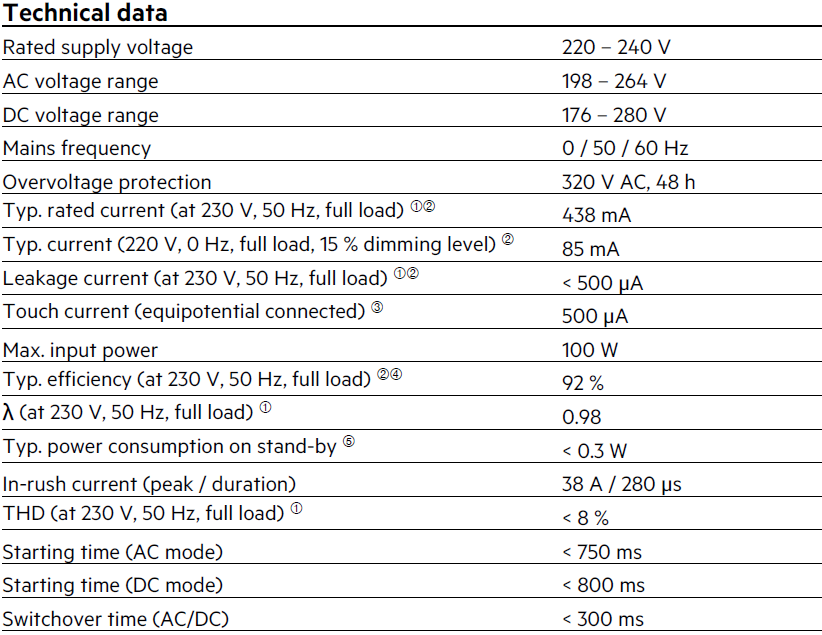 **Technical data**

| | |
|---|---|
| Rated supply voltage | 220 – 240 V |
| AC voltage range | 198 – 264 V |
| DC voltage range | 176 – 280 V |
| Mains frequency | 0 / 50 / 60 Hz |
| Overvoltage protection | 320 V AC, 48 h |
| Typ. rated current (at 230 V, 50 Hz, full load) ①② | 438 mA |
| Typ. current (220 V, 0 Hz, full load, 15 % dimming level) ② | 85 mA |
| Leakage current (at 230 V, 50 Hz, full load) ①② | < 500 µA |
| Touch current (equipotential connected) ③ | 500 µA |
| Max. input power | 100 W |
| Typ. efficiency (at 230 V, 50 Hz, full load) ②④ | 92 % |
| λ (at 230 V, 50 Hz, full load) ① | 0.98 |
| Typ. power consumption on stand-by ⑤ | < 0.3 W |
| In-rush current (peak / duration) | 38 A / 280 µs |
| THD (at 230 V, 50 Hz, full load) ① | < 8 % |
| Starting time (AC mode) | < 750 ms |
| Starting time (DC mode) | < 800 ms |
| Switchover time (AC/DC) | < 300 ms |